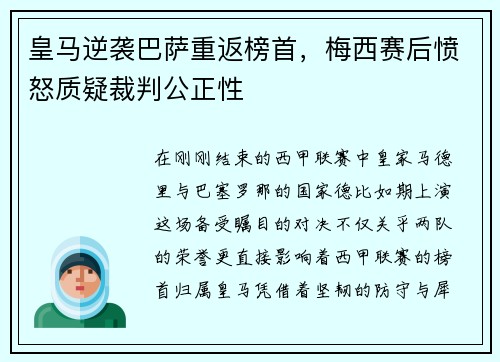 皇马逆袭巴萨重返榜首，梅西赛后愤怒质疑裁判公正性

在刚刚结束的西甲联赛中皇家马德里与巴塞罗那的国家德比如期上演这场备受瞩目的对决不仅关乎两队的荣誉更直接影响着西甲联赛的榜首归属皇马凭借着坚韧的防守与犀